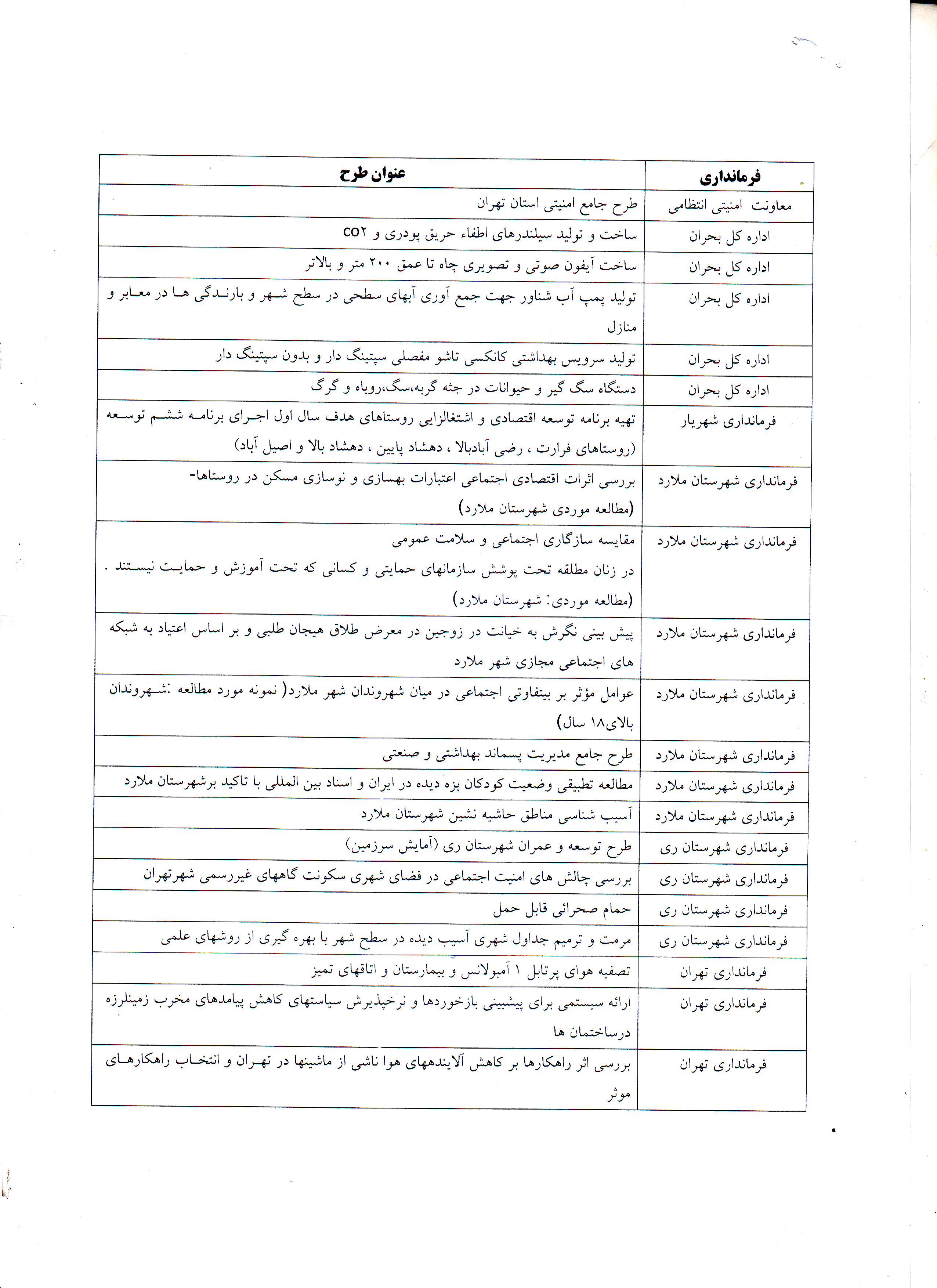 | فرمانداری | عنوان طرح |
|---|---|
| معاونت امنیتی انتظامی | طرح جامع امنیتی استان تهران |
| اداره کل بحران | ساخت و تولید سیلندرهای اطفاء حریق پودری و CO۲ |
| اداره کل بحران | ساخت آیفون صوتی و تصویری چاه تا عمق ۲۰۰ متر و بالاتر |
| اداره کل بحران | تولید پمپ آب شناور جهت جمع آوری آبهای سطحی در سطح شهر و بارندگی ها در معابر و منازل |
| اداره کل بحران | تولید سرویس بهداشتی کانکسی تاشو مفصلی سپتینگ دار و بدون سپتینگ دار |
| اداره کل بحران | دستگاه سگ گیر و حیوانات در جثه گربه،سگ،روباه و گرگ |
| فرمانداری شهریار | تهیه برنامه توسعه اقتصادی و اشتغالزایی روستاهای هدف سال اول اجرای برنامه ششم توسعه (روستاهای فرارت ، رضی آبادبالا ، دهشاد پایین ، دهشاد بالا و اصیل آباد) |
| فرمانداری شهرستان ملارد | بررسی اثرات اقتصادی اجتماعی اعتبارات بهسازی و نوسازی مسکن در روستاها- (مطالعه موردی شهرستان ملارد) |
| فرمانداری شهرستان ملارد | مقایسه سازگاری اجتماعی و سلامت عمومی در زنان مطلقه تحت پوشش سازمانهای حمایتی و کسانی که تحت آموزش و حمایت نیستند . (مطالعه موردی: شهرستان ملارد) |
| فرمانداری شهرستان ملارد | پیش بینی نگرش به خیانت در زوجین در معرض طلاق هیجان طلبی و بر اساس اعتیاد به شبکه های اجتماعی مجازی شهر ملارد |
| فرمانداری شهرستان ملارد | عوامل مؤثر بر بیتفاوتی اجتماعی در میان شهروندان شهر ملارد( نمونه مورد مطالعه :شهروندان بالای۱۸ سال) |
| فرمانداری شهرستان ملارد | طرح جامع مدیریت پسماند بهداشتی و صنعتی |
| فرمانداری شهرستان ملارد | مطالعه تطبیقی وضعیت کودکان بزه دیده در ایران و اسناد بین المللی با تاکید برشهرستان ملارد |
| فرمانداری شهرستان ملارد | آسیب شناسی مناطق حاشیه نشین شهرستان ملارد |
| فرمانداری شهرستان ری | طرح توسعه و عمران شهرستان ری (آمایش سرزمین) |
| فرمانداری شهرستان ری | بررسی چالش های امنیت اجتماعی در فضای شهری سکونت گاههای غیررسمی شهرتهران |
| فرمانداری شهرستان ری | حمام صحرائی قابل حمل |
| فرمانداری شهرستان ری | مرمت و ترمیم جداول شهری آسیب دیده در سطح شهر با بهره گیری از روشهای علمی |
| فرمانداری تهران | تصفیه هوای پرتابل ۱ آمبولانس و بیمارستان و اتاقهای تمیز |
| فرمانداری تهران | ارائه سیستمی برای پیشبینی بازخوردها و نرخپذیرش سیاستهای کاهش پیامدهای مخرب زمینلرزه درساختمان ها |
| فرمانداری تهران | بررسی اثر راهکارها بر کاهش آلایندههای هوا ناشی از ماشینها در تهران و انتخاب راهکارهای موثر |